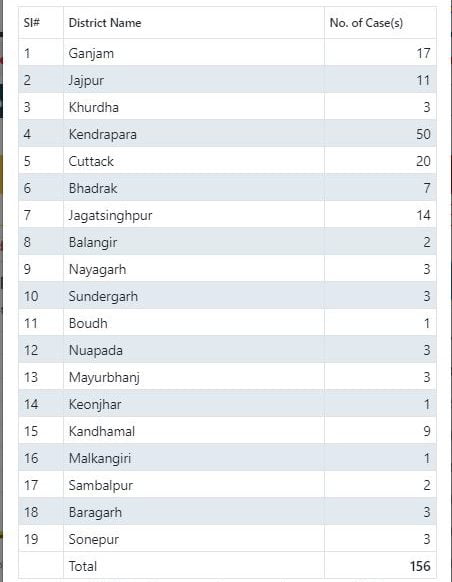 | Sl# | District Name | No. of Case(s) |
|---|---|---|
| 1 | Ganjam | 17 |
| 2 | Jajpur | 11 |
| 3 | Khurdha | 3 |
| 4 | Kendrapara | 50 |
| 5 | Cuttack | 20 |
| 6 | Bhadrak | 7 |
| 7 | Jagatsinghpur | 14 |
| 8 | Balangir | 2 |
| 9 | Nayagarh | 3 |
| 10 | Sundergarh | 3 |
| 11 | Boudh | 1 |
| 12 | Nuapada | 3 |
| 13 | Mayurbhanj | 3 |
| 14 | Keonjhar | 1 |
| 15 | Kandhamal | 9 |
| 16 | Malkangiri | 1 |
| 17 | Sambalpur | 2 |
| 18 | Baragarh | 3 |
| 19 | Sonepur | 3 |
| | Total | 156 |